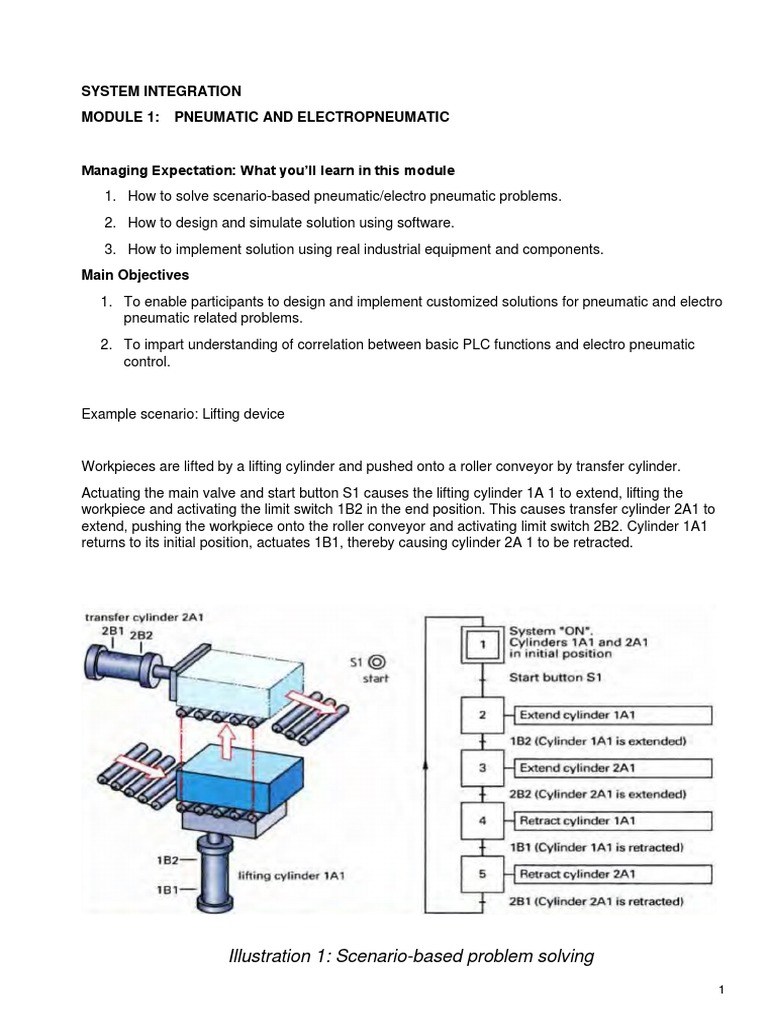 SYSTEM INTEGRATION

MODULE 1: PNEUMATIC AND ELECTROPNEUMATIC

Managing Expectation: What you'll learn in this module

1. How to solve scenario-based pneumatic/electro pneumatic problems.
2. How to design and simulate solution using software.
3. How to implement solution using real industrial equipment and components.

Main Objectives

1. To enable participants to design and implement customized solutions for pneumatic and electro pneumatic related problems.
2. To impart understanding of correlation between basic PLC functions and electro pneumatic control.

Example scenario: Lifting device

Workpieces are lifted by a lifting cylinder and pushed onto a roller conveyor by transfer cylinder.

Actuating the main valve and start button S1 causes the lifting cylinder 1A 1 to extend, lifting the workpiece and activating the limit switch 1B2 in the end position. This causes transfer cylinder 2A1 to extend, pushing the workpiece onto the roller conveyor and activating limit switch 2B2. Cylinder 1A1 returns to its initial position, actuates 1B1, thereby causing cylinder 2A 1 to be retracted.

transfer cylinder 2A1
2B1 2B2
S1 start
1B2
1B1
lifting cylinder 1A1

1 System "ON". Cylinders 1A1 and 2A1 in initial position
Start button S1
2 Extend cylinder 1A1
1B2 (Cylinder 1A1 is extended)
3 Extend cylinder 2A1
2B2 (Cylinder 2A1 is extended)
4 Retract cylinder 1A1
1B1 (Cylinder 1A1 is retracted)
5 Retract cylinder 2A1
2B1 (Cylinder 2A1 is retracted)

Illustration 1: Scenario-based problem solving

1